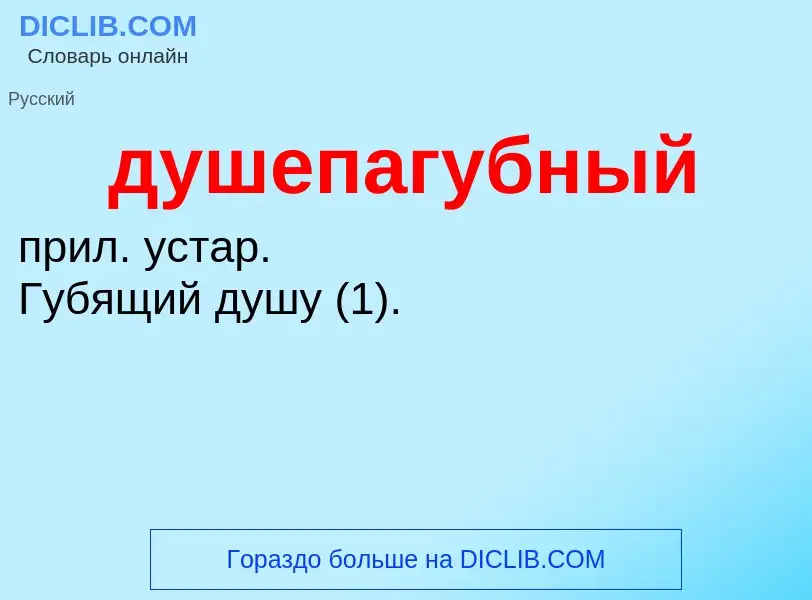 DICLIB.COM
Словарь онлайн

Русский

душепагубный

прил. устар.
Губящий душу (1).

Гораздо больше на DICLIB.COM